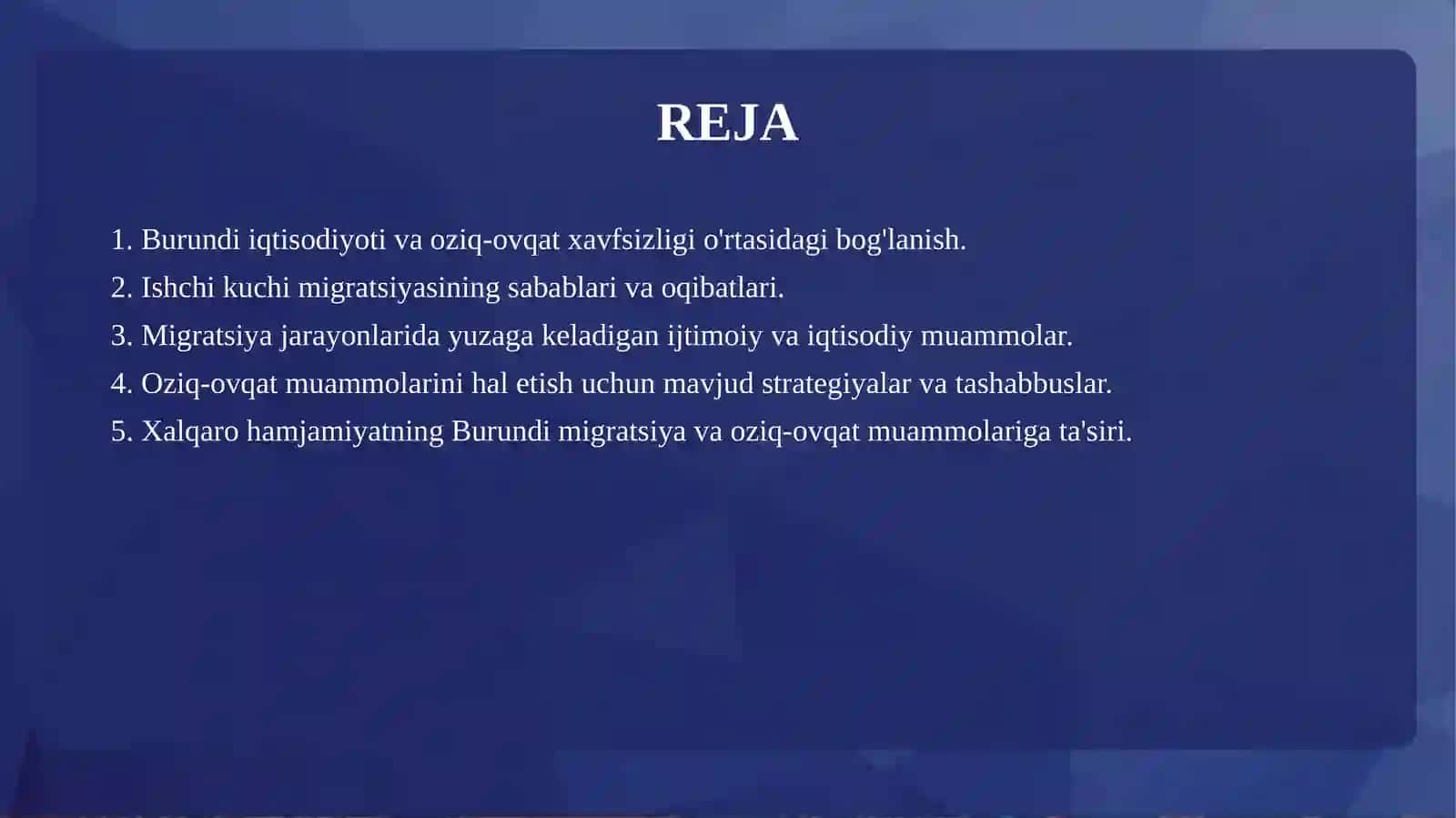 REJA

1. Burundi iqtisodiyoti va oziq-ovqat xavfsizligi o'rtasidagi bog'lanish.
2. Ishchi kuchi migratsiyasining sabablari va oqibatlari.
3. Migratsiya jarayonlarida yuzaga keladigan ijtimoiy va iqtisodiy muammolar.
4. Oziq-ovqat muammolarini hal etish uchun mavjud strategiyalar va tashabbuslar.
5. Xalqaro hamjamiyatning Burundi migratsiya va oziq-ovqat muammolariga ta'siri.